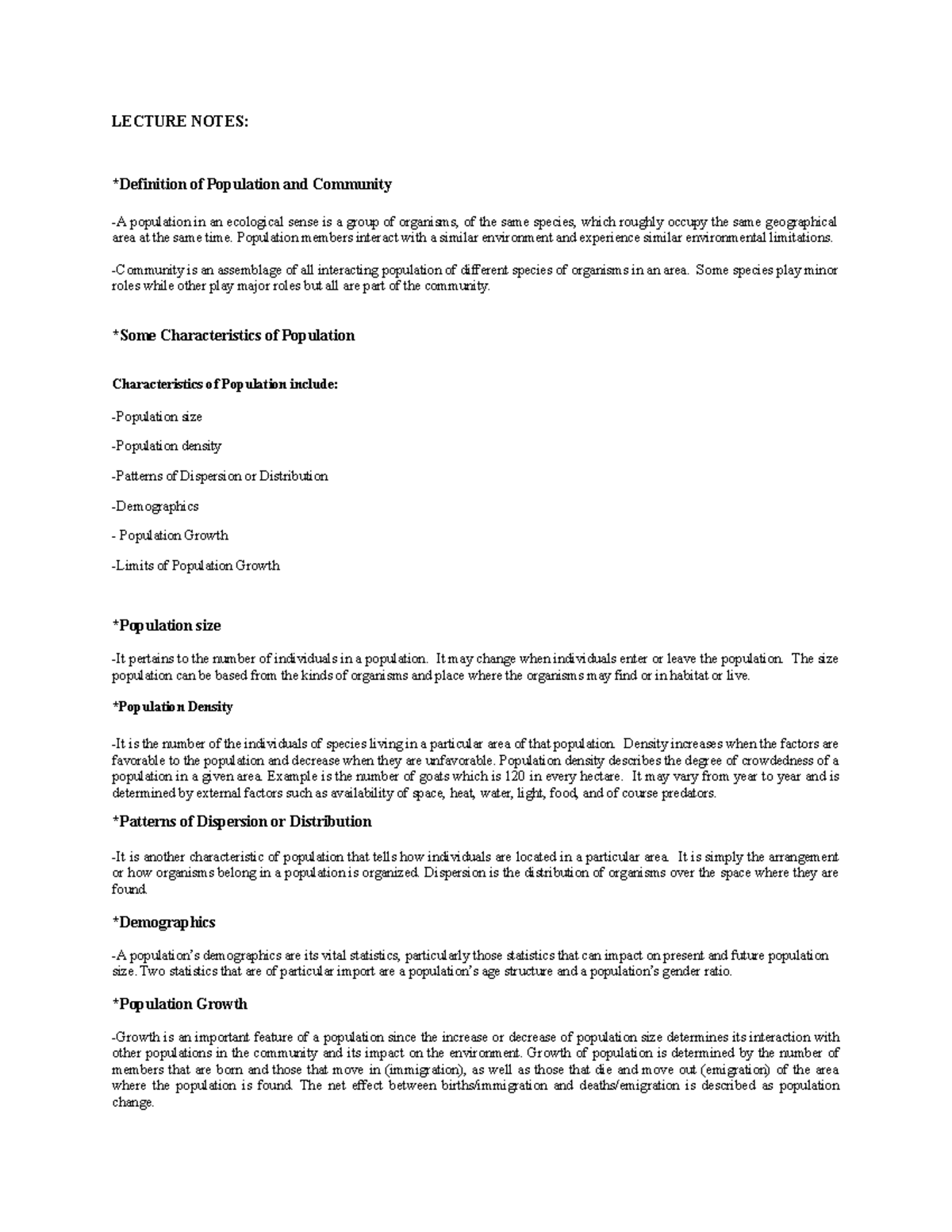 LECTURE NOTES:

*Definition of Population and Community

-A population in an ecological sense is a group of organisms, of the same species, which roughly occupy the same geographical area at the same time. Population members interact with a similar environment and experience similar environmental limitations.

-Community is an assemblage of all interacting population of different species of organisms in an area. Some species play minor roles while other play major roles but all are part of the community.

*Some Characteristics of Population

Characteristics of Population include:

-Population size

-Population density

-Patterns of Dispersion or Distribution

-Demographics

- Population Growth

-Limits of Population Growth

*Population size

-It pertains to the number of individuals in a population. It may change when individuals enter or leave the population. The size population can be based from the kinds of organisms and place where the organisms may find or in habitat or live.

*Population Density

-It is the number of the individuals of species living in a particular area of that population. Density increases when the factors are favorable to the population and decrease when they are unfavorable. Population density describes the degree of crowdedness of a population in a given area. Example is the number of goats which is 120 in every hectare. It may vary from year to year and is determined by external factors such as availability of space, heat, water, light, food, and of course predators.

*Patterns of Dispersion or Distribution

-It is another characteristic of population that tells how individuals are located in a particular area. It is simply the arrangement or how organisms belong in a population is organized. Dispersion is the distribution of organisms over the space where they are found.

*Demographics

-A population's demographics are its vital statistics, particularly those statistics that can impact on present and future population size. Two statistics that are of particular import are a population's age structure and a population's gender ratio.

*Population Growth

-Growth is an important feature of a population since the increase or decrease of population size determines its interaction with other populations in the community and its impact on the environment. Growth of population is determined by the number of members that are born and those that move in (immigration), as well as those that die and move out (emigration) of the area where the population is found. The net effect between births/immigration and deaths/emigration is described as population change.